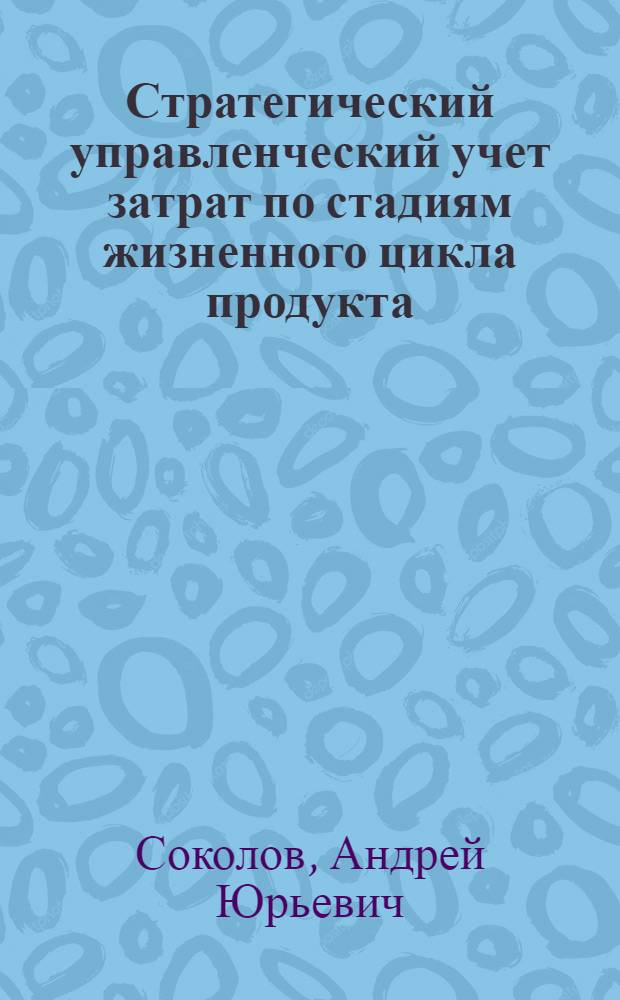 Стратегический управленческий учет затрат по стадиям жизненного цикла продукта

Соколов, Андрей Юрьевич